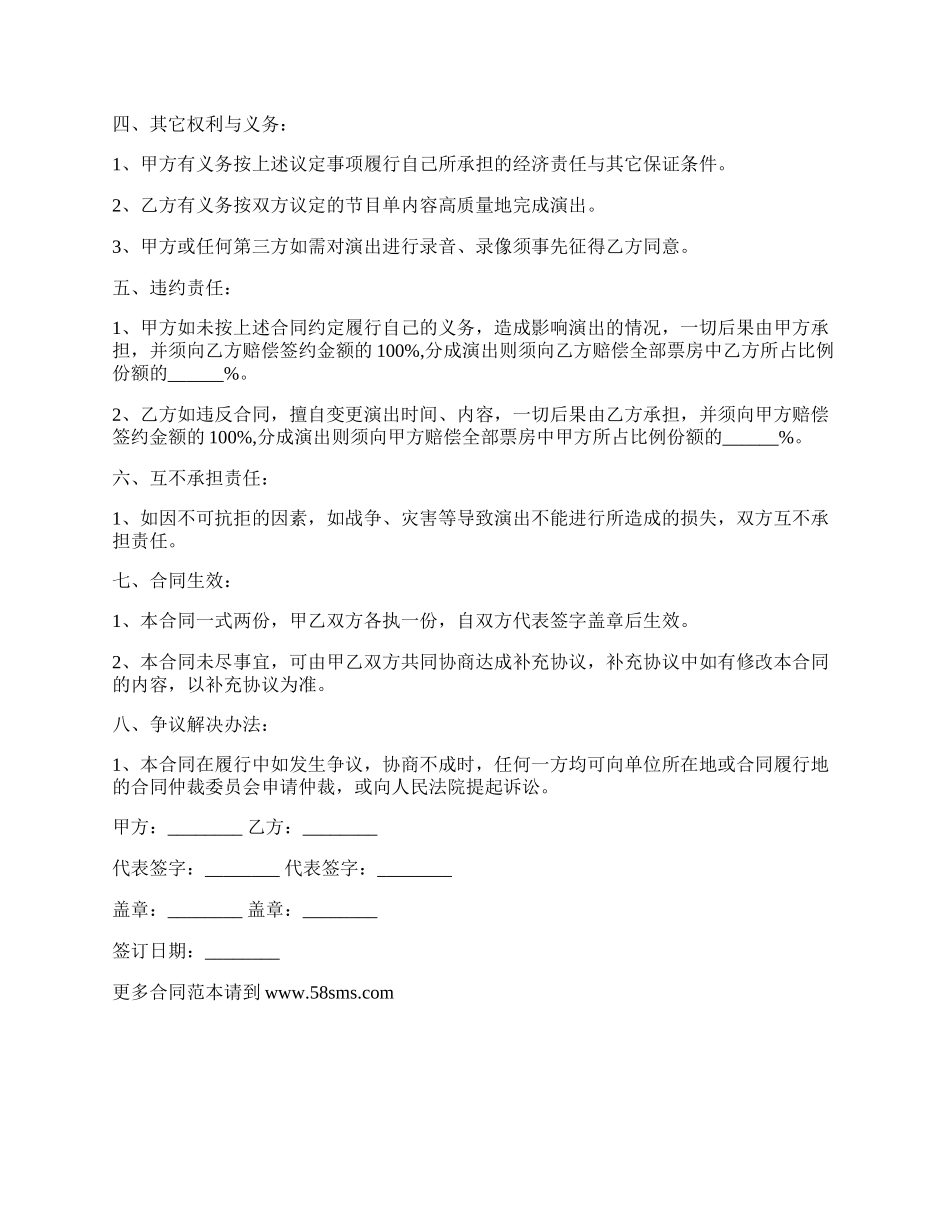 四、其它权利与义务：

1、甲方有义务按上述议定事项履行自己所承担的经济责任与其它保证条件。

2、乙方有义务按双方议定的节目单内容高质量地完成演出。

3、甲方或任何第三方如需对演出进行录音、录像须事先征得乙方同意。

五、违约责任：

1、甲方如未按上述合同约定履行自己的义务，造成影响演出的情况，一切后果由甲方承担，并须向乙方赔偿签约金额的 100%,分成演出则须向乙方赔偿全部票房中乙方所占比例份额的______%。

2、乙方如违反合同，擅自变更演出时间、内容，一切后果由乙方承担，并须向甲方赔偿签约金额的 100%,分成演出则须向甲方赔偿全部票房中甲方所占比例份额的______%。

六、互不承担责任：

1、如因不可抗拒的因素，如战争、灾害等导致演出不能进行所造成的损失，双方互不承担责任。

七、合同生效：

1、本合同一式两份，甲乙双方各执一份，自双方代表签字盖章后生效。

2、本合同未尽事宜，可由甲乙双方共同协商达成补充协议，补充协议中如有修改本合同的内容，以补充协议为准。

八、争议解决办法：

1、本合同在履行中如发生争议，协商不成时，任何一方均可向单位所在地或合同履行地的合同仲裁委员会申请仲裁，或向人民法院提起诉讼。

甲方：________ 乙方：________

代表签字：________ 代表签字：________

盖章：________ 盖章：________

签订日期：________

更多合同范本请到 www.58sms.com